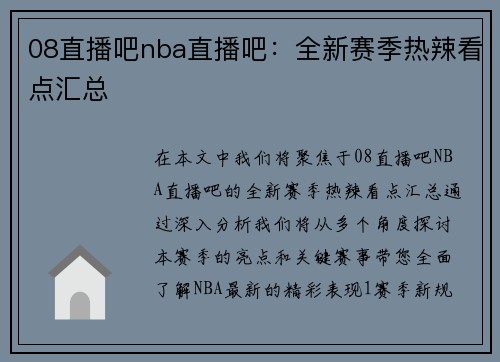 08直播吧nba直播吧：全新赛季热辣看点汇总

在本文中我们将聚焦于08直播吧NBA直播吧的全新赛季热辣看点汇总通过深入分析我们将从多个角度探讨本赛季的亮点和关键赛事带您全面了解NBA最新的精彩表现1赛季新规